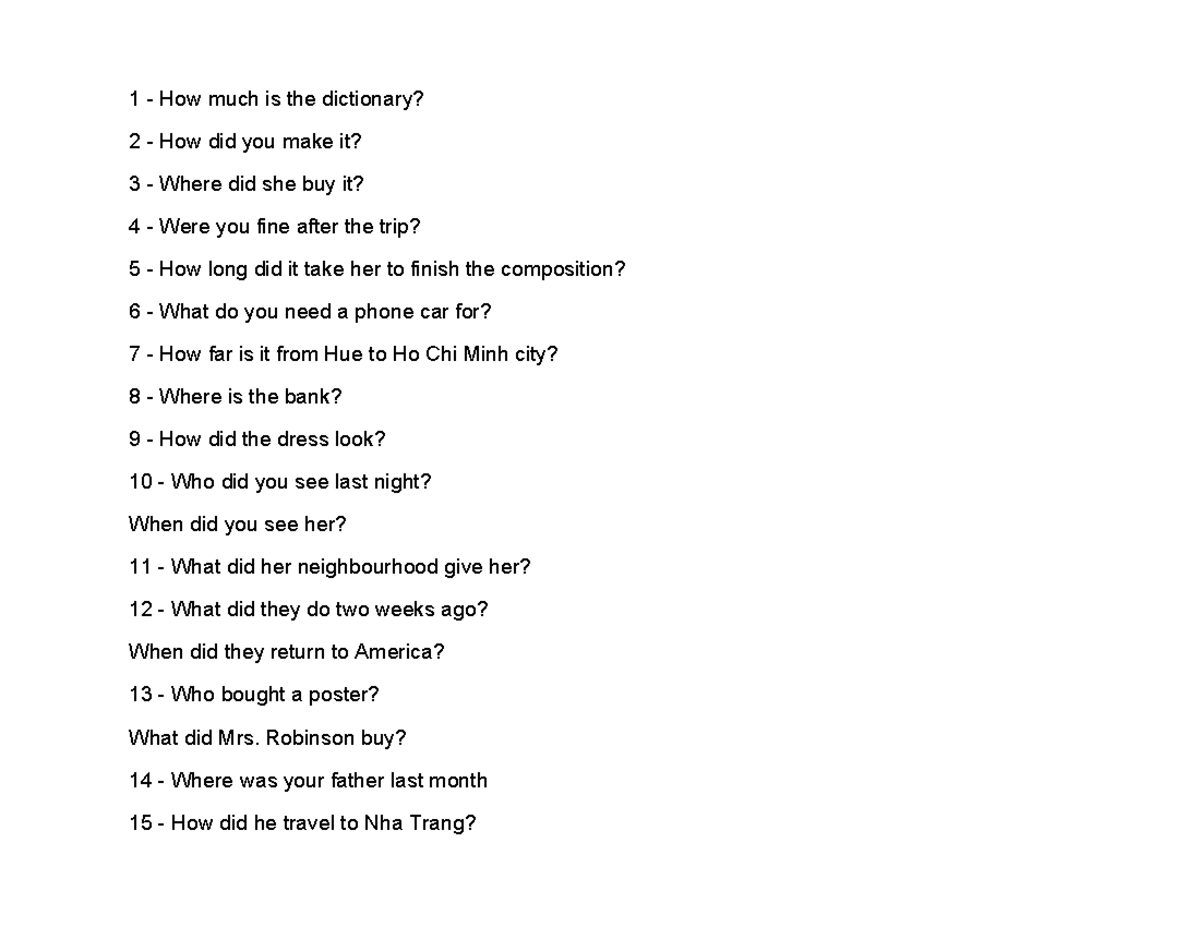 1 - How much is the dictionary?

2 - How did you make it?

3 - Where did she buy it?

4 - Were you fine after the trip?

5 - How long did it take her to finish the composition?

6 - What do you need a phone car for?

7 - How far is it from Hue to Ho Chi Minh city?

8 - Where is the bank?

9 - How did the dress look?

10 - Who did you see last night?

When did you see her?

11 - What did her neighbourhood give her?

12 - What did they do two weeks ago?

When did they return to America?

13 - Who bought a poster?

What did Mrs. Robinson buy?

14 - Where was your father last month

15 - How did he travel to Nha Trang?